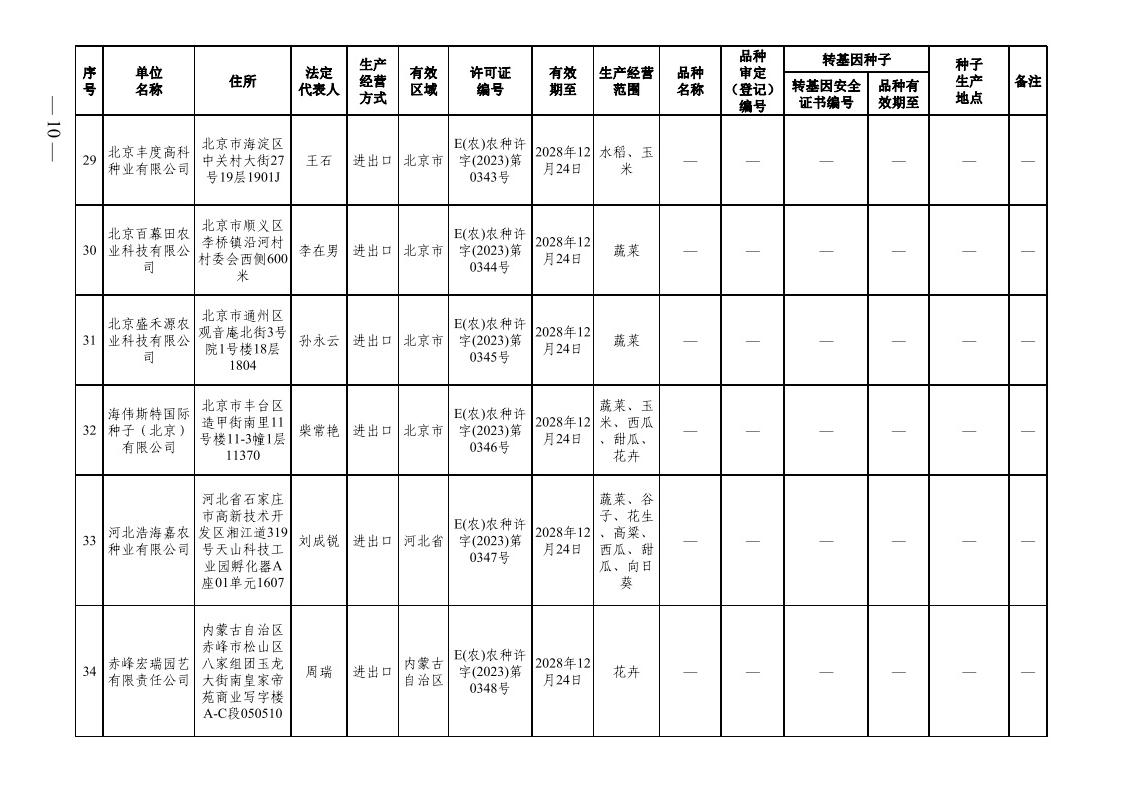 — 10 —

| 序号 | 单位名称 | 住所 | 法定代表人 | 生产经营方式 | 有效区域 | 许可证编号 | 有效期至 | 生产经营范围 | 品种名称 | 品种审定（登记）编号 | 转基因种子 转基因安全证书编号 | 转基因种子 品种有效期至 | 种子生产地点 | 备注 |
|---|---|---|---|---|---|---|---|---|---|---|---|---|---|---|
| 29 | 北京丰度高科种业有限公司 | 北京市海淀区中关村大街27号19层1901J | 王石 | 进出口 | 北京市 | E(农)农种许字(2023)第0343号 | 2028年12月24日 | 水稻、玉米 | — | — | — | — | — | — |
| 30 | 北京百慕田农业科技有限公司 | 北京市顺义区李桥镇沿河村村委会西侧600米 | 李在男 | 进出口 | 北京市 | E(农)农种许字(2023)第0344号 | 2028年12月24日 | 蔬菜 | — | — | — | — | — | — |
| 31 | 北京盛禾源农业科技有限公司 | 北京市通州区观音庵北街3号院1号楼18层1804 | 孙永云 | 进出口 | 北京市 | E(农)农种许字(2023)第0345号 | 2028年12月24日 | 蔬菜 | — | — | — | — | — | — |
| 32 | 海伟斯特国际种子（北京）有限公司 | 北京市丰台区造甲街南里11号楼11-3幢1层11370 | 柴常艳 | 进出口 | 北京市 | E(农)农种许字(2023)第0346号 | 2028年12月24日 | 蔬菜、玉米、西瓜、甜瓜、花卉 | — | — | — | — | — | — |
| 33 | 河北浩海嘉农种业有限公司 | 河北省石家庄市高新技术开发区湘江道319号天山科技工业园孵化器A座01单元1607 | 刘成锐 | 进出口 | 河北省 | E(农)农种许字(2023)第0347号 | 2028年12月24日 | 蔬菜、谷子、花生、高粱、西瓜、甜瓜、向日葵 | — | — | — | — | — | — |
| 34 | 赤峰宏瑞园艺有限责任公司 | 内蒙古自治区赤峰市松山区八家组团玉龙大街南皇家帝苑商业写字楼A-C段050510 | 周瑞 | 进出口 | 内蒙古自治区 | E(农)农种许字(2023)第0348号 | 2028年12月24日 | 花卉 | — | — | — | — | — | — |